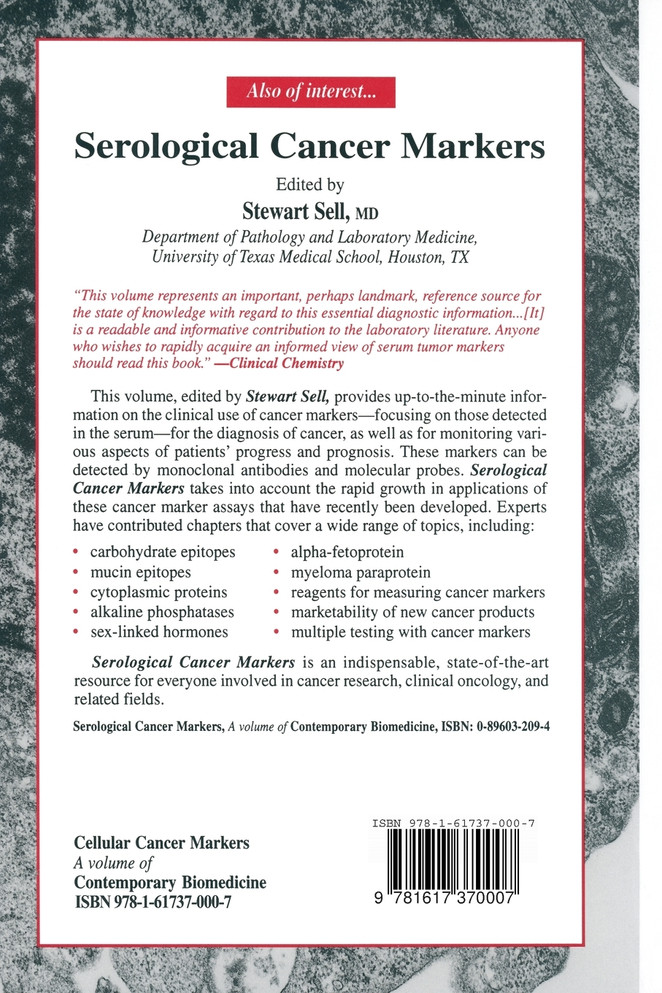 Also of interest...

Serological Cancer Markers

Edited by
Stewart Sell, MD
Department of Pathology and Laboratory Medicine, University of Texas Medical School, Houston, TX

"This volume represents an important, perhaps landmark, reference source for the state of knowledge with regard to this essential diagnostic information...[It] is a readable and informative contribution to the laboratory literature. Anyone who wishes to rapidly acquire an informed view of serum tumor markers should read this book." —Clinical Chemistry

This volume, edited by Stewart Sell, provides up-to-the-minute information on the clinical use of cancer markers—focusing on those detected in the serum—for the diagnosis of cancer, as well as for monitoring various aspects of patients' progress and prognosis. These markers can be detected by monoclonal antibodies and molecular probes. Serological Cancer Markers takes into account the rapid growth in applications of these cancer marker assays that have recently been developed. Experts have contributed chapters that cover a wide range of topics, including:

• carbohydrate epitopes
• mucin epitopes
• cytoplasmic proteins
• alkaline phosphatases
• sex-linked hormones

• alpha-fetoprotein
• myeloma paraprotein
• reagents for measuring cancer markers
• marketability of new cancer products
• multiple testing with cancer markers

Serological Cancer Markers is an indispensable, state-of-the-art resource for everyone involved in cancer research, clinical oncology, and related fields.

Serological Cancer Markers, A volume of Contemporary Biomedicine, ISBN: 0-89603-209-4

Cellular Cancer Markers
A volume of
Contemporary Biomedicine
ISBN 978-1-61737-000-7

ISBN 978-1-61737-000-7
9 781617 370007